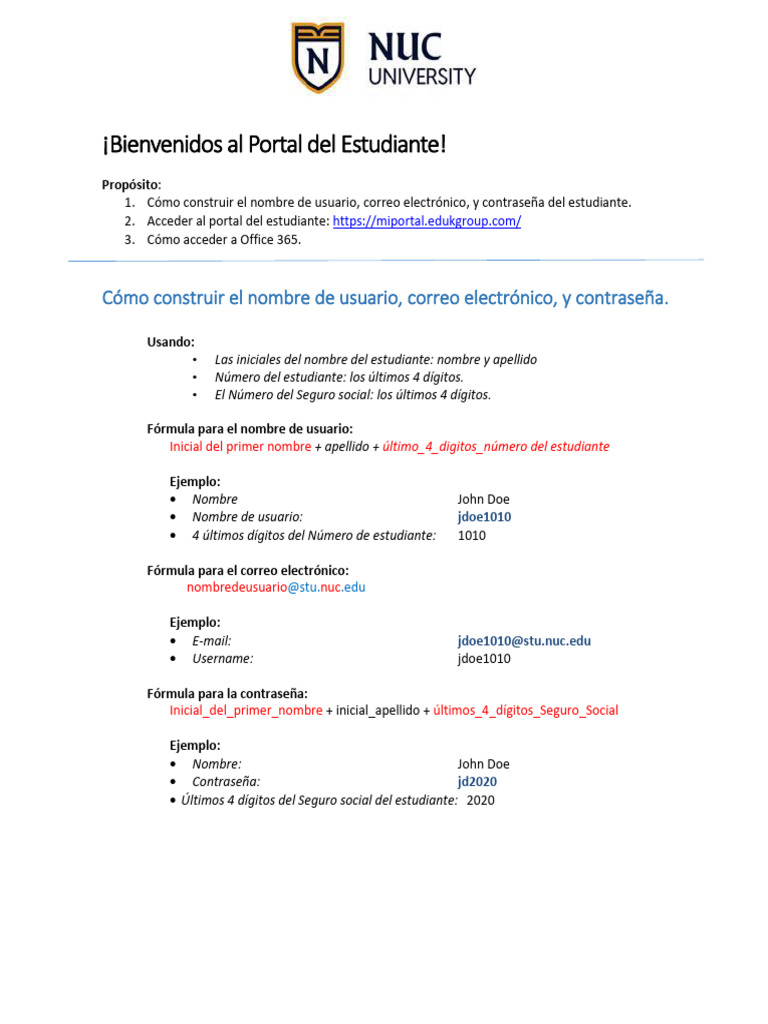 N
NUC
UNIVERSITY

¡Bienvenidos al Portal del Estudiante!

Propósito:
1. Cómo construir el nombre de usuario, correo electrónico, y contraseña del estudiante.
2. Acceder al portal del estudiante: https://miportal.edukgroup.com/
3. Cómo acceder a Office 365.

Cómo construir el nombre de usuario, correo electrónico, y contraseña.

Usando:
• Las iniciales del nombre del estudiante: nombre y apellido
• Número del estudiante: los últimos 4 dígitos.
• El Número del Seguro social: los últimos 4 dígitos.

Fórmula para el nombre de usuario:
Inicial del primer nombre + apellido + último_4_digitos_número del estudiante

Ejemplo:
• Nombre John Doe
• Nombre de usuario: jdoe1010
• 4 últimos dígitos del Número de estudiante: 1010

Fórmula para el correo electrónico:
nombredeusuario@stu.nuc.edu

Ejemplo:
• E-mail: jdoe1010@stu.nuc.edu
• Username: jdoe1010

Fórmula para la contraseña:
Inicial_del_primer_nombre + inicial_apellido + últimos_4_dígitos_Seguro_Social

Ejemplo:
• Nombre: John Doe
• Contraseña: jd2020
• Últimos 4 dígitos del Seguro social del estudiante: 2020